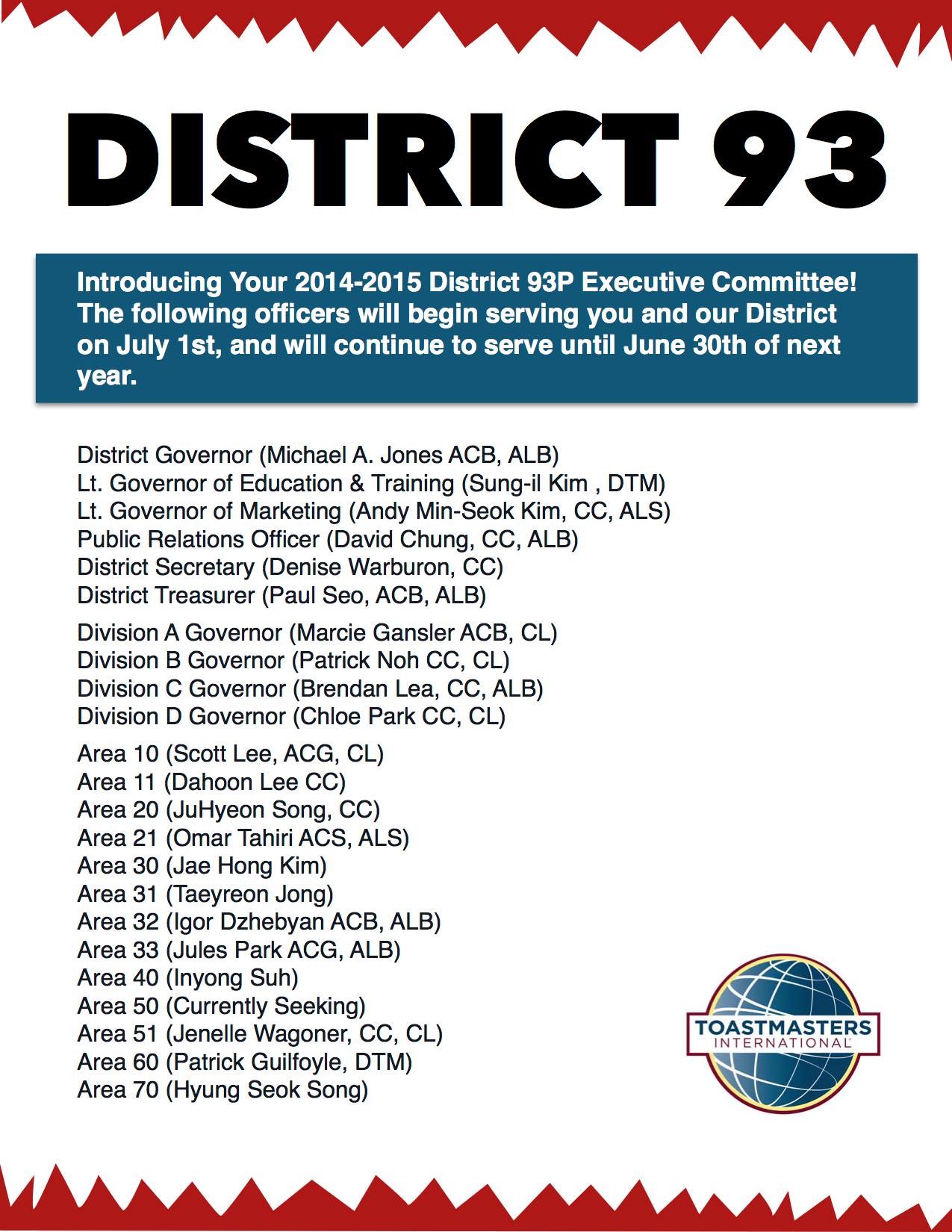 DISTRICT 93

Introducing Your 2014-2015 District 93P Executive Committee! The following officers will begin serving you and our District on July 1st, and will continue to serve until June 30th of next year.

District Governor (Michael A. Jones ACB, ALB)
Lt. Governor of Education & Training (Sung-il Kim , DTM)
Lt. Governor of Marketing (Andy Min-Seok Kim, CC, ALS)
Public Relations Officer (David Chung, CC, ALB)
District Secretary (Denise Warburon, CC)
District Treasurer (Paul Seo, ACB, ALB)

Division A Governor (Marcie Gansler ACB, CL)
Division B Governor (Patrick Noh CC, CL)
Division C Governor (Brendan Lea, CC, ALB)
Division D Governor (Chloe Park CC, CL)

Area 10 (Scott Lee, ACG, CL)
Area 11 (Dahoon Lee CC)
Area 20 (JuHyeon Song, CC)
Area 21 (Omar Tahiri ACS, ALS)
Area 30 (Jae Hong Kim)
Area 31 (Taeyreon Jong)
Area 32 (Igor Dzhebyan ACB, ALB)
Area 33 (Jules Park ACG, ALB)
Area 40 (Inyong Suh)
Area 50 (Currently Seeking)
Area 51 (Jenelle Wagoner, CC, CL)
Area 60 (Patrick Guilfoyle, DTM)
Area 70 (Hyung Seok Song)

TOASTMASTERS INTERNATIONAL